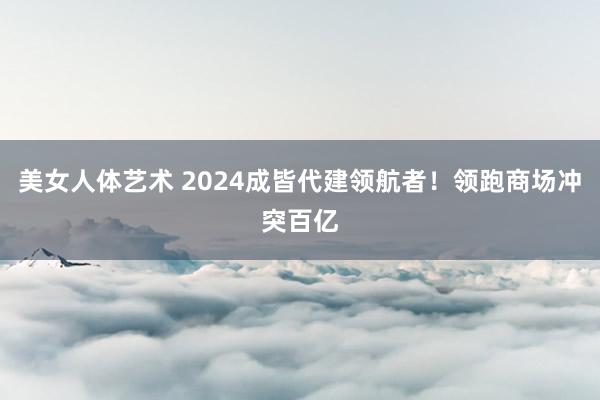 美女人体艺术 2024成皆代建领航者！领跑商场冲突百亿